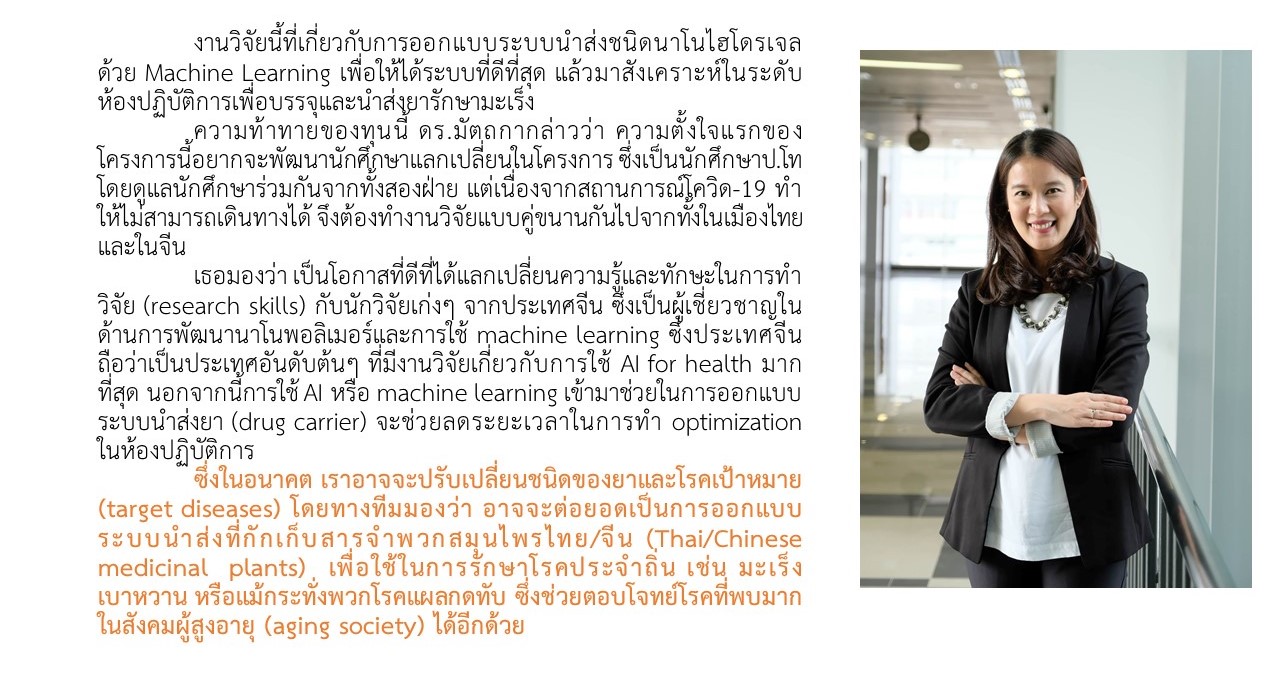 งานวิจัยนี้ที่เกี่ยวกับการออกแบบระบบนำส่งชนิดนาโนไฮโดรเจลด้วย Machine Learning เพื่อให้ได้ระบบที่ดีที่สุด แล้วมาสังเคราะห์ในระดับห้องปฏิบัติการเพื่อบรรจุและนำส่งยารักษามะเร็ง

ความท้าทายของทุนนี้ ดร.มัตถกากล่าวว่า ความตั้งใจแรกของโครงการนี้อยากจะพัฒนานักศึกษาแลกเปลี่ยนในโครงการ ซึ่งเป็นนักศึกษาป.โท โดยดูแลนักศึกษาร่วมกันจากทั้งสองฝ่าย แต่เนื่องจากสถานการณ์โควิด-19 ทำให้ไม่สามารถเดินทางได้ จึงต้องทำงานวิจัยแบบคู่ขนานกันไปจากทั้งในเมืองไทยและในจีน

เธอมองว่า เป็นโอกาสที่ดีที่ได้แลกเปลี่ยนความรู้และทักษะในการทำวิจัย (research skills) กับนักวิจัยเก่งๆ จากประเทศจีน ซึ่งเป็นผู้เชี่ยวชาญในด้านการพัฒนานาโนพอลิเมอร์และการใช้ machine learning ซึ่งประเทศจีนถือว่าเป็นประเทศอันดับต้นๆ ที่มีงานวิจัยเกี่ยวกับการใช้ AI for health มากที่สุด นอกจากนี้การใช้ AI หรือ machine learning เข้ามาช่วยในการออกแบบระบบนำส่งยา (drug carrier) จะช่วยลดระยะเวลาในการทำ optimization ในห้องปฏิบัติการ

ซึ่งในอนาคต เราอาจจะปรับเปลี่ยนชนิดของยาและโรคเป้าหมาย (target diseases) โดยทางทีมมองว่า อาจจะต่อยอดเป็นการออกแบบระบบนำส่งที่กักเก็บสารจำพวกสมุนไพรไทย/จีน (Thai/Chinese medicinal plants) เพื่อใช้ในการรักษาโรคประจำถิ่น เช่น มะเร็ง เบาหวาน หรือแม้กระทั่งพวกโรคแผลกดทับ ซึ่งช่วยตอบโจทย์โรคที่พบมากในสังคมผู้สูงอายุ (aging society) ได้อีกด้วย